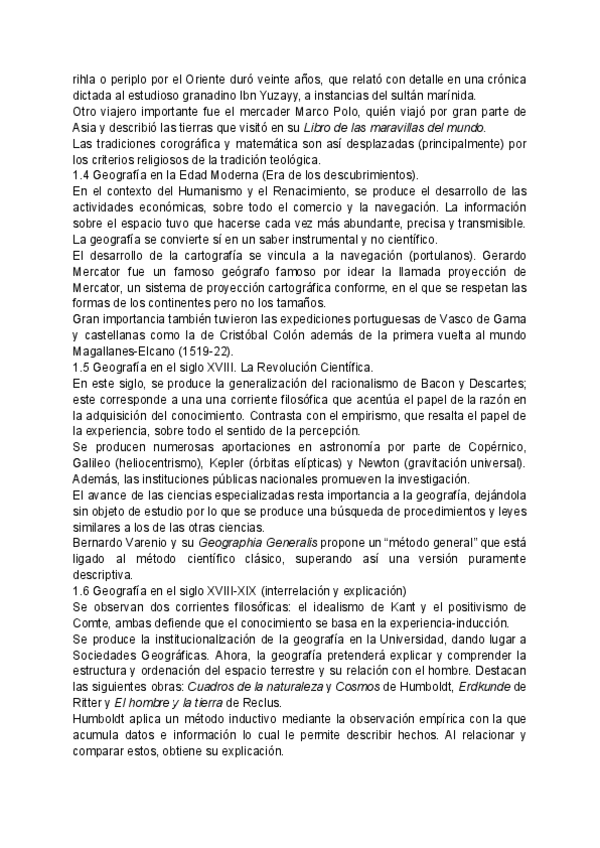 rihla o periplo por el Oriente duró veinte años, que relató con detalle en una crónica dictada al estudioso granadino Ibn Yuzayy, a instancias del sultán marínida.
Otro viajero importante fue el mercader Marco Polo, quién viajó por gran parte de Asia y describió las tierras que visitó en su Libro de las maravillas del mundo.
Las tradiciones corográfica y matemática son así desplazadas (principalmente) por los criterios religiosos de la tradición teológica.
1.4 Geografía en la Edad Moderna (Era de los descubrimientos).
En el contexto del Humanismo y el Renacimiento, se produce el desarrollo de las actividades económicas, sobre todo el comercio y la navegación. La información sobre el espacio tuvo que hacerse cada vez más abundante, precisa y transmisible. La geografía se convierte sí en un saber instrumental y no científico.
El desarrollo de la cartografía se vincula a la navegación (portulanos). Gerardo Mercator fue un famoso geógrafo famoso por idear la llamada proyección de Mercator, un sistema de proyección cartográfica conforme, en el que se respetan las formas de los continentes pero no los tamaños.
Gran importancia también tuvieron las expediciones portuguesas de Vasco de Gama y castellanas como la de Cristóbal Colón además de la primera vuelta al mundo Magallanes-Elcano (1519-22).
1.5 Geografía en el siglo XVIII. La Revolución Científica.
En este siglo, se produce la generalización del racionalismo de Bacon y Descartes; este corresponde a una una corriente filosófica que acentúa el papel de la razón en la adquisición del conocimiento. Contrasta con el empirismo, que resalta el papel de la experiencia, sobre todo el sentido de la percepción.
Se producen numerosas aportaciones en astronomía por parte de Copérnico, Galileo (heliocentrismo), Kepler (órbitas elípticas) y Newton (gravitación universal). Además, las instituciones públicas nacionales promueven la investigación.
El avance de las ciencias especializadas resta importancia a la geografía, dejándola sin objeto de estudio por lo que se produce una búsqueda de procedimientos y leyes similares a los de las otras ciencias.
Bernardo Varenio y su Geographia Generalis propone un “método general” que está ligado al método científico clásico, superando así una versión puramente descriptiva.
1.6 Geografía en el siglo XVIII-XIX (interrelación y explicación)
Se observan dos corrientes filosóficas: el idealismo de Kant y el positivismo de Comte, ambas defiende que el conocimiento se basa en la experiencia-inducción.
Se produce la institucionalización de la geografía en la Universidad, dando lugar a Sociedades Geográficas. Ahora, la geografía pretenderá explicar y comprender la estructura y ordenación del espacio terrestre y su relación con el hombre. Destacan las siguientes obras: Cuadros de la naturaleza y Cosmos de Humboldt, Erdkunde de Ritter y El hombre y la tierra de Reclus.
Humboldt aplica un método inductivo mediante la observación empírica con la que acumula datos e información lo cual le permite describir hechos. Al relacionar y comparar estos, obtiene su explicación.